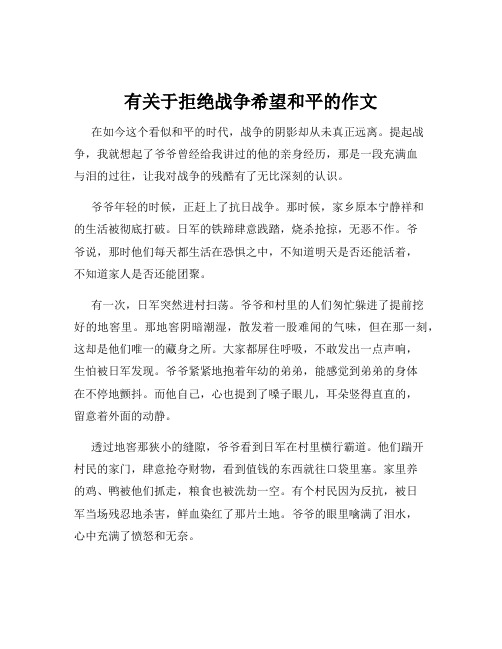 有关于拒绝战争希望和平的作文

在如今这个看似和平的时代，战争的阴影却从未真正远离。提起战争，我就想起了爷爷曾经给我讲过的他的亲身经历，那是一段充满血与泪的过往，让我对战争的残酷有了无比深刻的认识。

爷爷年轻的时候，正赶上了抗日战争。那时候，家乡原本宁静祥和的生活被彻底打破。日军的铁蹄肆意践踏，烧杀抢掠，无恶不作。爷爷说，那时他们每天都生活在恐惧之中，不知道明天是否还能活着，不知道家人是否还能团聚。

有一次，日军突然进村扫荡。爷爷和村里的人们匆忙躲进了提前挖好的地窖里。那地窖阴暗潮湿，散发着一股难闻的气味，但在那一刻，这却是他们唯一的藏身之所。大家都屏住呼吸，不敢发出一点声响，生怕被日军发现。爷爷紧紧地抱着年幼的弟弟，能感觉到弟弟的身体在不停地颤抖。而他自己，心也提到了嗓子眼儿，耳朵竖得直直的，留意着外面的动静。

透过地窖那狭小的缝隙，爷爷看到日军在村里横行霸道。他们踹开村民的家门，肆意抢夺财物，看到值钱的东西就往口袋里塞。家里养的鸡、鸭被他们抓走，粮食也被洗劫一空。有个村民因为反抗，被日军当场残忍地杀害，鲜血染红了那片土地。爷爷的眼里噙满了泪水，心中充满了愤怒和无奈。